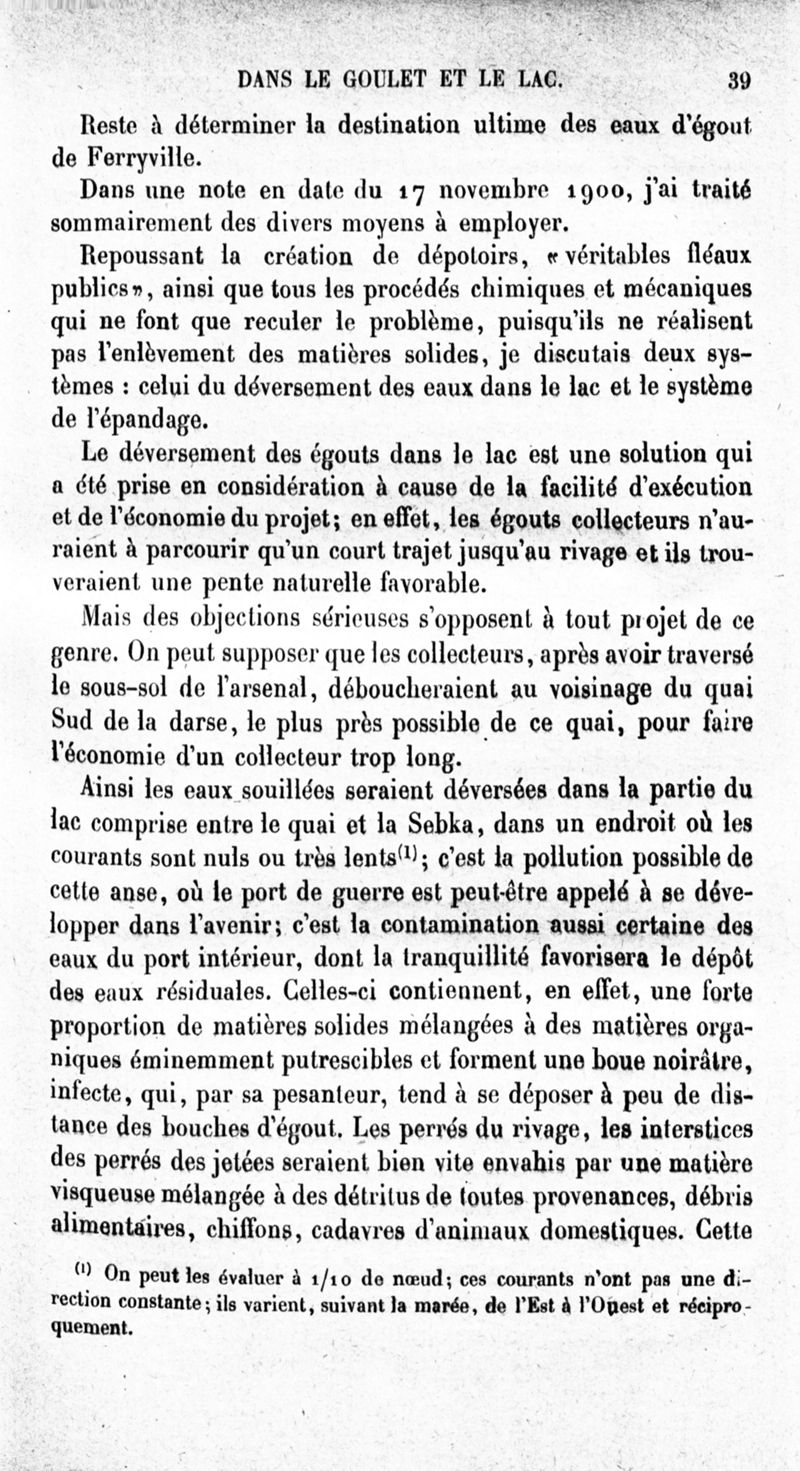 DANS LE GOULET ET LE LAC. 39

Reste à déterminer la destination ultime des eaux d'égout de Ferryville.

Dans une note en date du 17 novembre 1900, j'ai traité sommairement des divers moyens à employer.

Repoussant la création de dépotoirs, «véritables fléaux publics», ainsi que tous les procédés chimiques et mécaniques qui ne font que reculer le problème, puisqu'ils ne réalisent pas l'enlèvement des matières solides, je discutais deux systèmes : celui du déversement des eaux dans le lac et le système de l'épandage.

Le déversement des égouts dans le lac est une solution qui a été prise en considération à cause de la facilité d'exécution et de l'économie du projet; en effet, les égouts collecteurs n'auraient à parcourir qu'un court trajet jusqu'au rivage et ils trouveraient une pente naturelle favorable.

Mais des objections sérieuses s'opposent à tout projet de ce genre. On peut supposer que les collecteurs, après avoir traversé le sous-sol de l'arsenal, déboucheraient au voisinage du quai Sud de la darse, le plus près possible de ce quai, pour faire l'économie d'un collecteur trop long.

Ainsi les eaux souillées seraient déversées dans la partie du lac comprise entre le quai et la Sebka, dans un endroit où les courants sont nuls ou très lents$^{(1)}$; c'est la pollution possible de cette anse, où le port de guerre est peut-être appelé à se développer dans l'avenir; c'est la contamination aussi certaine des eaux du port intérieur, dont la tranquillité favorisera le dépôt des eaux résiduales. Celles-ci contiennent, en effet, une forte proportion de matières solides mélangées à des matières organiques éminemment putrescibles et forment une boue noirâtre, infecte, qui, par sa pesanteur, tend à se déposer à peu de distance des bouches d'égout. Les perrés du rivage, les interstices des perrés des jetées seraient bien vite envahis par une matière visqueuse mélangée à des détritus de toutes provenances, débris alimentaires, chiffons, cadavres d'animaux domestiques. Cette

$^{(1)}$ On peut les évaluer à 1/10 de nœud; ces courants n'ont pas une direction constante; ils varient, suivant la marée, de l'Est à l'Ouest et réciproquement.